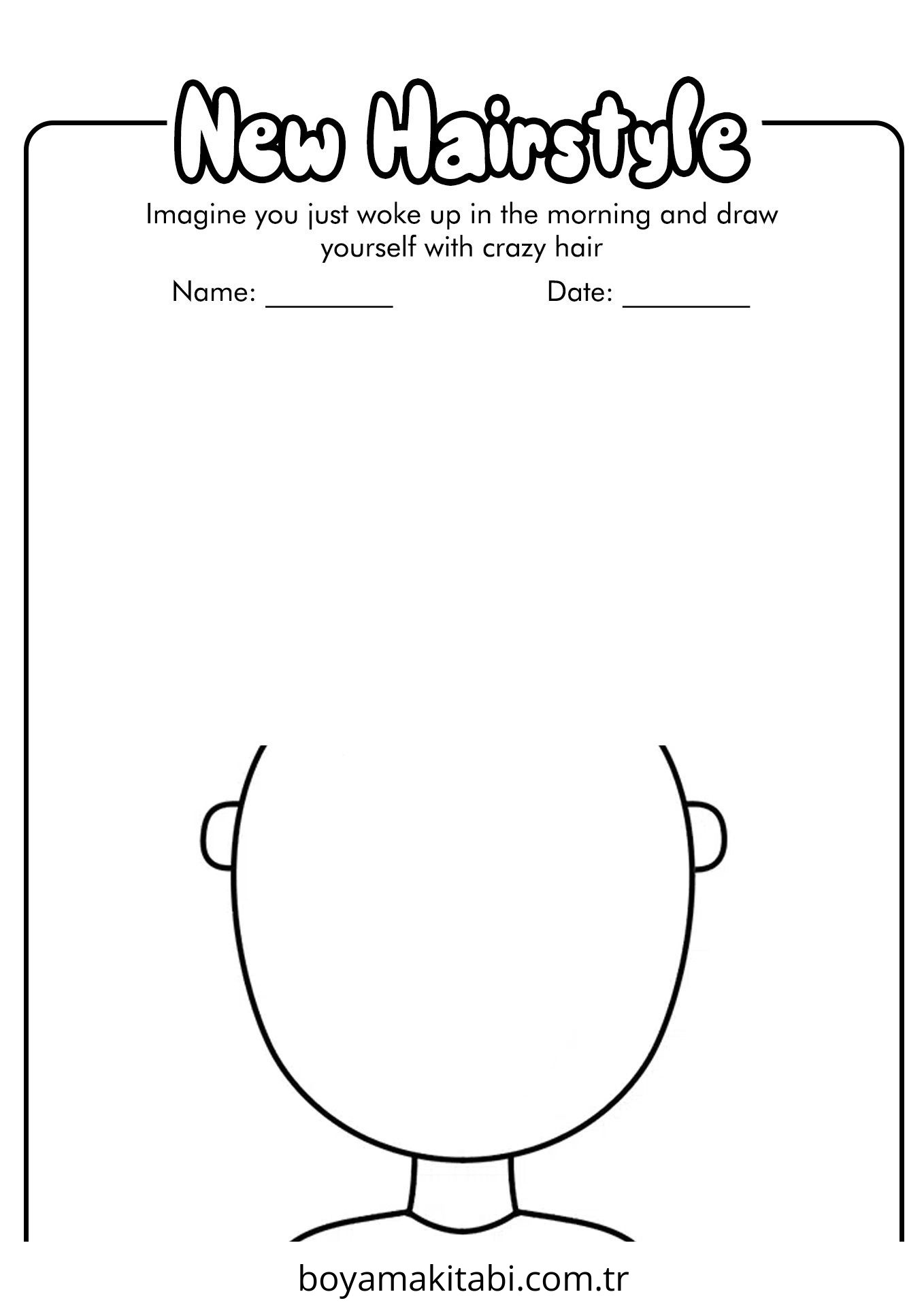 New Hairstyle

Imagine you just woke up in the morning and draw yourself with crazy hair

Name: ________ Date: ________

boyamakitabi.com.tr